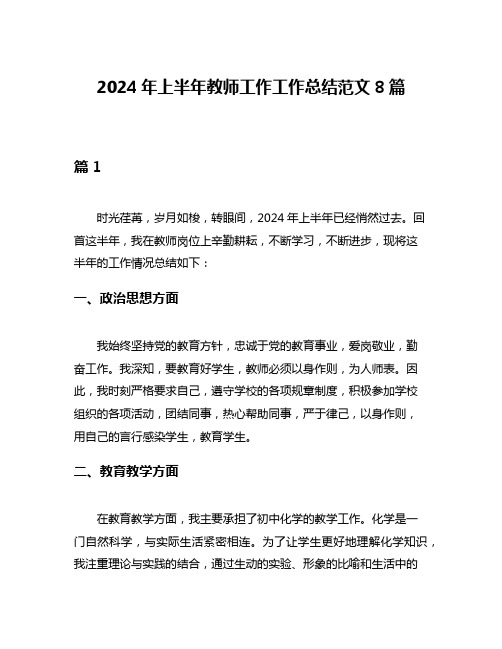 2024 年上半年教师工作工作总结范文 8 篇

篇 1

时光荏苒，岁月如梭，转眼间，2024 年上半年已经悄然过去。回首这半年，我在教师岗位上辛勤耕耘，不断学习，不断进步，现将这半年的工作情况总结如下：

一、政治思想方面

我始终坚持党的教育方针，忠诚于党的教育事业，爱岗敬业，勤奋工作。我深知，要教育好学生，教师必须以身作则，为人师表。因此，我时刻严格要求自己，遵守学校的各项规章制度，积极参加学校组织的各项活动，团结同事，热心帮助同事，严于律己，以身作则，用自己的言行感染学生，教育学生。

二、教育教学方面

在教育教学方面，我主要承担了初中化学的教学工作。化学是一门自然科学，与实际生活紧密相连。为了让学生更好地理解化学知识，我注重理论与实践的结合，通过生动的实验、形象的比喻和生活中的